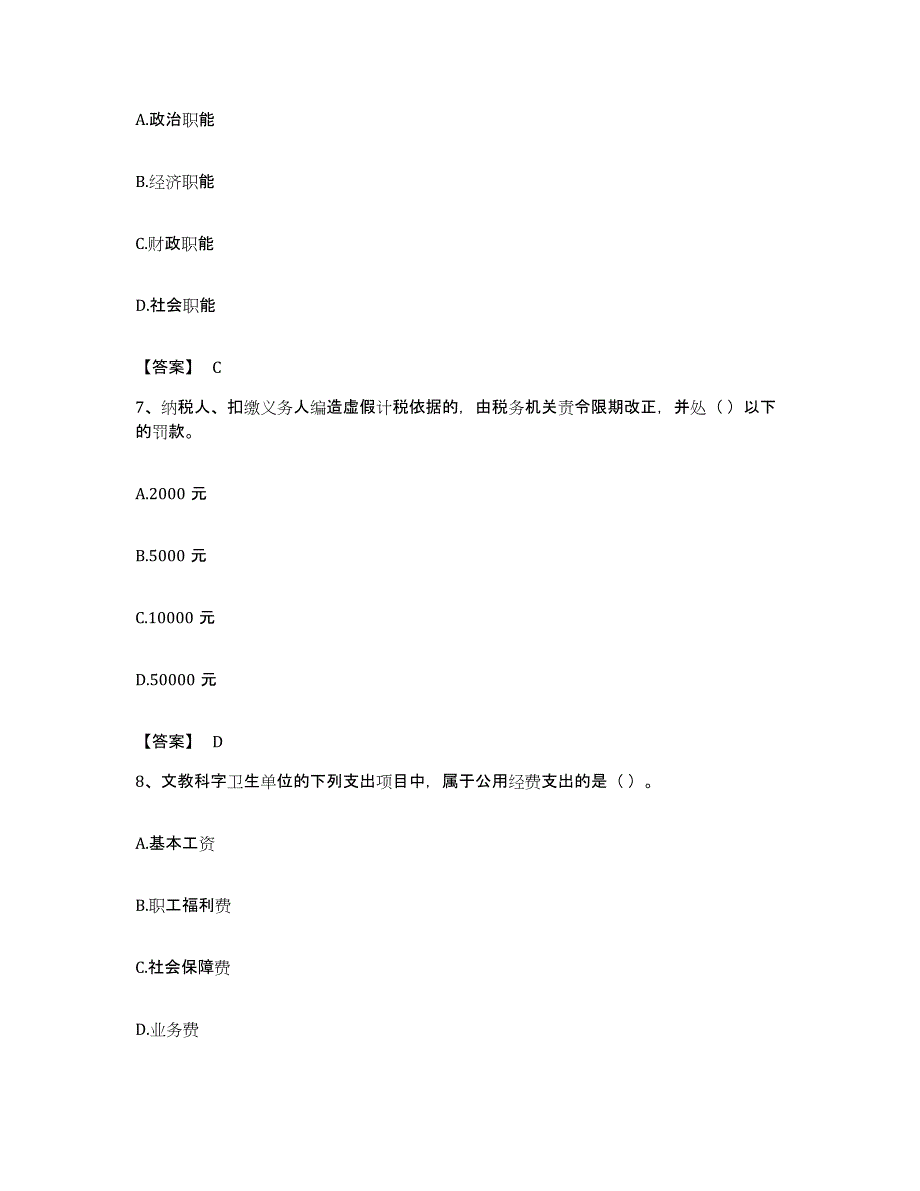 A.政治职能

B.经济职能

C.财政职能

D.社会职能

【答案】 C

7、纳税人、扣缴义务人编造虚假计税依据的，由税务机关责令限期改正，并处（ ）以下的罚款。

A.2000 元

B.5000 元

C.10000 元

D.50000 元

【答案】 D

8、文教科字卫生单位的下列支出项目中，属于公用经费支出的是（ ）。

A.基本工资

B.职工福利费

C.社会保障费

D.业务费